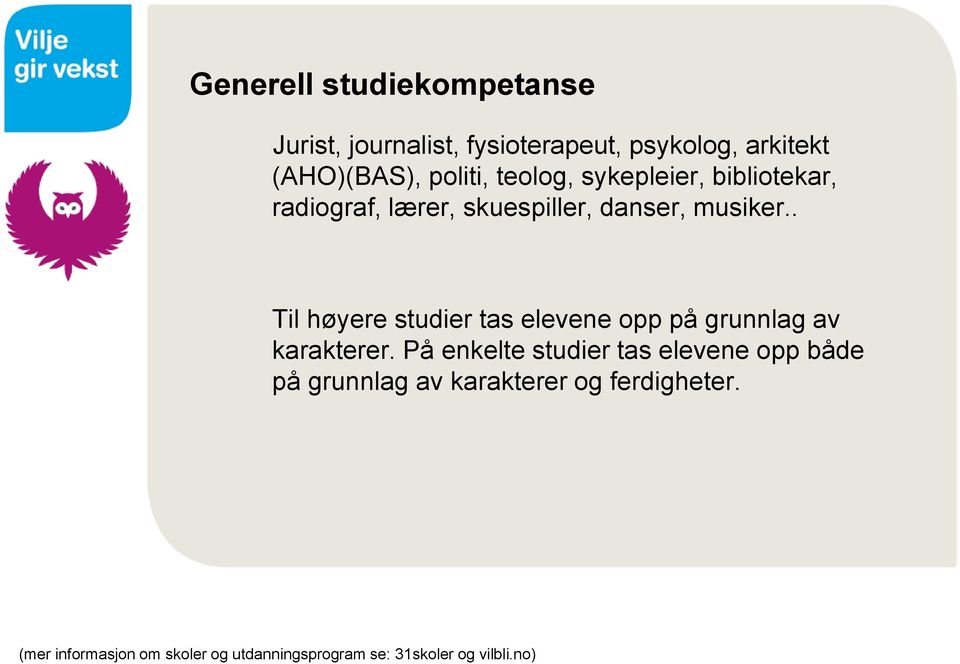 Vilje gir vekst

Generell studiekompetanse

Jurist, journalist, fysioterapeut, psykolog, arkitekt (AHO)(BAS), politi, teolog, sykepleier, bibliotekar, radiograf, lærer, skuespiller, danser, musiker..

Til høyere studier tas elevene opp på grunnlag av karakterer. På enkelte studier tas elevene opp både på grunnlag av karakterer og ferdigheter.

(mer informasjon om skoler og utdanningsprogram se: 31skoler og vilbli.no)